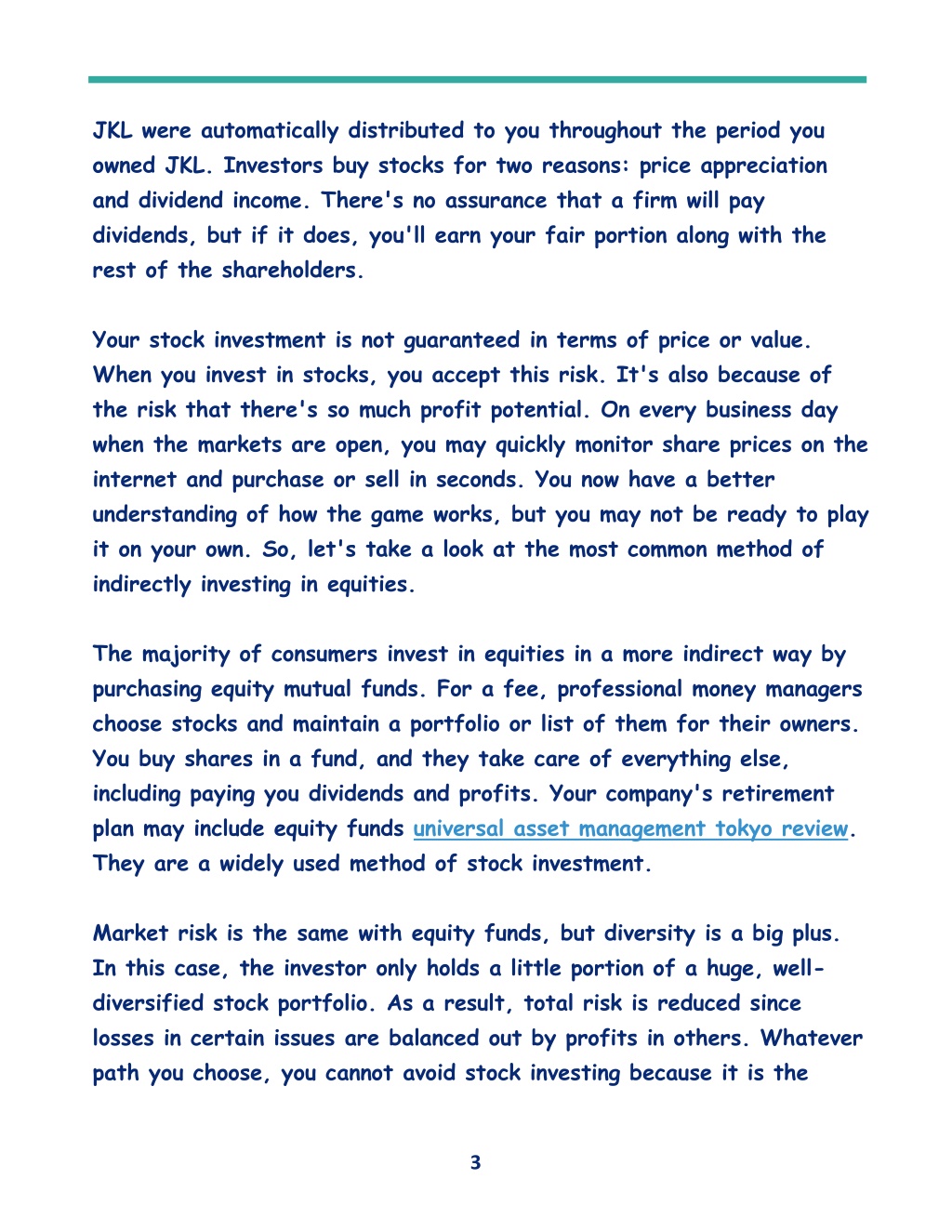 JKL were automatically distributed to you throughout the period you owned JKL. Investors buy stocks for two reasons: price appreciation and dividend income. There's no assurance that a firm will pay dividends, but if it does, you'll earn your fair portion along with the rest of the shareholders.

Your stock investment is not guaranteed in terms of price or value. When you invest in stocks, you accept this risk. It's also because of the risk that there's so much profit potential. On every business day when the markets are open, you may quickly monitor share prices on the internet and purchase or sell in seconds. You now have a better understanding of how the game works, but you may not be ready to play it on your own. So, let's take a look at the most common method of indirectly investing in equities.

The majority of consumers invest in equities in a more indirect way by purchasing equity mutual funds. For a fee, professional money managers choose stocks and maintain a portfolio or list of them for their owners. You buy shares in a fund, and they take care of everything else, including paying you dividends and profits. Your company's retirement plan may include equity funds universal asset management tokyo review. They are a widely used method of stock investment.

Market risk is the same with equity funds, but diversity is a big plus. In this case, the investor only holds a little portion of a huge, well-diversified stock portfolio. As a result, total risk is reduced since losses in certain issues are balanced out by profits in others. Whatever path you choose, you cannot avoid stock investing because it is the

3